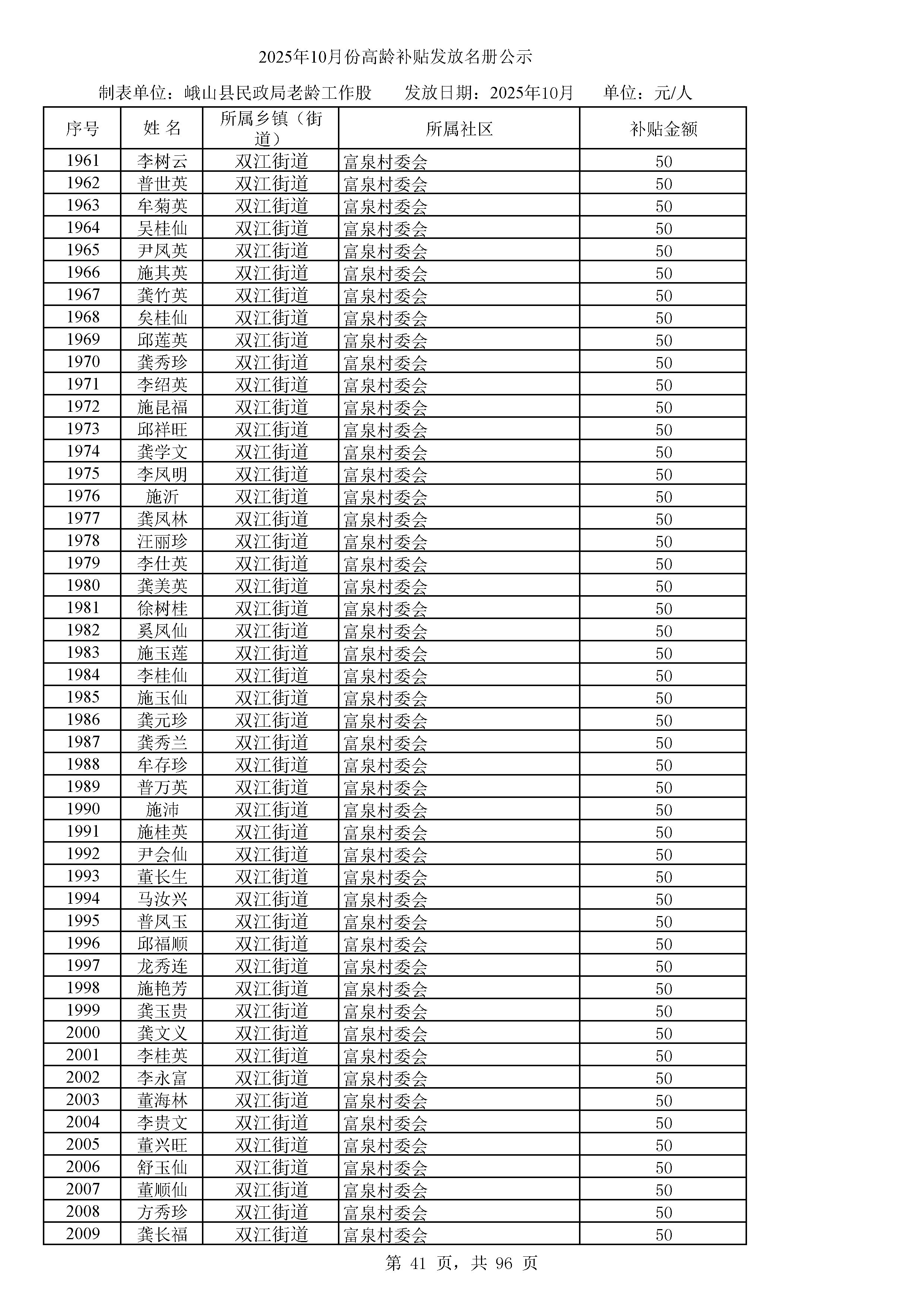 2025年10月份高龄补贴发放名册公示

制表单位：峨山县民政局老龄工作股　　发放日期：2025年10月　　单位：元/人

| 序号 | 姓 名 | 所属乡镇（街道） | 所属社区 | 补贴金额 |
|---|---|---|---|---|
| 1961 | 李树云 | 双江街道 | 富泉村委会 | 50 |
| 1962 | 普世英 | 双江街道 | 富泉村委会 | 50 |
| 1963 | 牟菊英 | 双江街道 | 富泉村委会 | 50 |
| 1964 | 吴桂仙 | 双江街道 | 富泉村委会 | 50 |
| 1965 | 尹凤英 | 双江街道 | 富泉村委会 | 50 |
| 1966 | 施其英 | 双江街道 | 富泉村委会 | 50 |
| 1967 | 龚竹英 | 双江街道 | 富泉村委会 | 50 |
| 1968 | 矣桂仙 | 双江街道 | 富泉村委会 | 50 |
| 1969 | 邱莲英 | 双江街道 | 富泉村委会 | 50 |
| 1970 | 龚秀珍 | 双江街道 | 富泉村委会 | 50 |
| 1971 | 李绍英 | 双江街道 | 富泉村委会 | 50 |
| 1972 | 施昆福 | 双江街道 | 富泉村委会 | 50 |
| 1973 | 邱祥旺 | 双江街道 | 富泉村委会 | 50 |
| 1974 | 龚学文 | 双江街道 | 富泉村委会 | 50 |
| 1975 | 李凤明 | 双江街道 | 富泉村委会 | 50 |
| 1976 | 施沂 | 双江街道 | 富泉村委会 | 50 |
| 1977 | 龚凤林 | 双江街道 | 富泉村委会 | 50 |
| 1978 | 汪丽珍 | 双江街道 | 富泉村委会 | 50 |
| 1979 | 李仕英 | 双江街道 | 富泉村委会 | 50 |
| 1980 | 龚美英 | 双江街道 | 富泉村委会 | 50 |
| 1981 | 徐树桂 | 双江街道 | 富泉村委会 | 50 |
| 1982 | 奚凤仙 | 双江街道 | 富泉村委会 | 50 |
| 1983 | 施玉莲 | 双江街道 | 富泉村委会 | 50 |
| 1984 | 李桂仙 | 双江街道 | 富泉村委会 | 50 |
| 1985 | 施玉仙 | 双江街道 | 富泉村委会 | 50 |
| 1986 | 龚元珍 | 双江街道 | 富泉村委会 | 50 |
| 1987 | 龚秀兰 | 双江街道 | 富泉村委会 | 50 |
| 1988 | 牟存珍 | 双江街道 | 富泉村委会 | 50 |
| 1989 | 普万英 | 双江街道 | 富泉村委会 | 50 |
| 1990 | 施沛 | 双江街道 | 富泉村委会 | 50 |
| 1991 | 施桂英 | 双江街道 | 富泉村委会 | 50 |
| 1992 | 尹会仙 | 双江街道 | 富泉村委会 | 50 |
| 1993 | 董长生 | 双江街道 | 富泉村委会 | 50 |
| 1994 | 马汝兴 | 双江街道 | 富泉村委会 | 50 |
| 1995 | 普凤玉 | 双江街道 | 富泉村委会 | 50 |
| 1996 | 邱福顺 | 双江街道 | 富泉村委会 | 50 |
| 1997 | 龙秀连 | 双江街道 | 富泉村委会 | 50 |
| 1998 | 施艳芳 | 双江街道 | 富泉村委会 | 50 |
| 1999 | 龚玉贵 | 双江街道 | 富泉村委会 | 50 |
| 2000 | 龚文义 | 双江街道 | 富泉村委会 | 50 |
| 2001 | 李桂英 | 双江街道 | 富泉村委会 | 50 |
| 2002 | 李永富 | 双江街道 | 富泉村委会 | 50 |
| 2003 | 董海林 | 双江街道 | 富泉村委会 | 50 |
| 2004 | 李贵文 | 双江街道 | 富泉村委会 | 50 |
| 2005 | 董兴旺 | 双江街道 | 富泉村委会 | 50 |
| 2006 | 舒玉仙 | 双江街道 | 富泉村委会 | 50 |
| 2007 | 董顺仙 | 双江街道 | 富泉村委会 | 50 |
| 2008 | 方秀珍 | 双江街道 | 富泉村委会 | 50 |
| 2009 | 龚长福 | 双江街道 | 富泉村委会 | 50 |

第 41 页，共 96 页